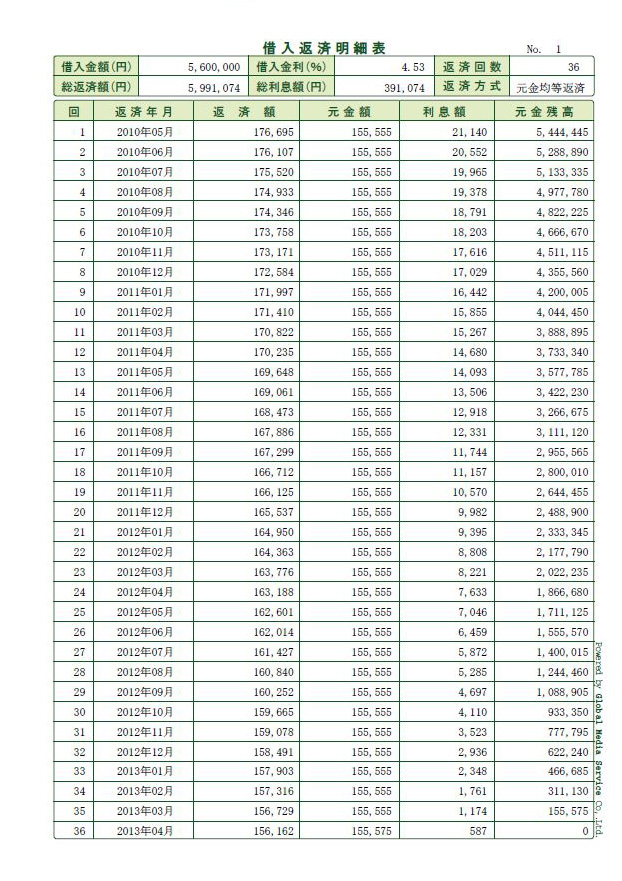 借入返済明細表

No. 1

| 借入金額(円) | 5,600,000 | 借入金利(%) | 4.53 | 返済回数 | 36 |
|---|---|---|---|---|---|
| 総返済額(円) | 5,991,074 | 総利息額(円) | 391,074 | 返済方式 | 元金均等返済 |

| 回 | 返済年月 | 返済額 | 元金額 | 利息額 | 元金残高 |
|---|---|---|---|---|---|
| 1 | 2010年05月 | 176,695 | 155,555 | 21,140 | 5,444,445 |
| 2 | 2010年06月 | 176,107 | 155,555 | 20,552 | 5,288,890 |
| 3 | 2010年07月 | 175,520 | 155,555 | 19,965 | 5,133,335 |
| 4 | 2010年08月 | 174,933 | 155,555 | 19,378 | 4,977,780 |
| 5 | 2010年09月 | 174,346 | 155,555 | 18,791 | 4,822,225 |
| 6 | 2010年10月 | 173,758 | 155,555 | 18,203 | 4,666,670 |
| 7 | 2010年11月 | 173,171 | 155,555 | 17,616 | 4,511,115 |
| 8 | 2010年12月 | 172,584 | 155,555 | 17,029 | 4,355,560 |
| 9 | 2011年01月 | 171,997 | 155,555 | 16,442 | 4,200,005 |
| 10 | 2011年02月 | 171,410 | 155,555 | 15,855 | 4,044,450 |
| 11 | 2011年03月 | 170,822 | 155,555 | 15,267 | 3,888,895 |
| 12 | 2011年04月 | 170,235 | 155,555 | 14,680 | 3,733,340 |
| 13 | 2011年05月 | 169,648 | 155,555 | 14,093 | 3,577,785 |
| 14 | 2011年06月 | 169,061 | 155,555 | 13,506 | 3,422,230 |
| 15 | 2011年07月 | 168,473 | 155,555 | 12,918 | 3,266,675 |
| 16 | 2011年08月 | 167,886 | 155,555 | 12,331 | 3,111,120 |
| 17 | 2011年09月 | 167,299 | 155,555 | 11,744 | 2,955,565 |
| 18 | 2011年10月 | 166,712 | 155,555 | 11,157 | 2,800,010 |
| 19 | 2011年11月 | 166,125 | 155,555 | 10,570 | 2,644,455 |
| 20 | 2011年12月 | 165,537 | 155,555 | 9,982 | 2,488,900 |
| 21 | 2012年01月 | 164,950 | 155,555 | 9,395 | 2,333,345 |
| 22 | 2012年02月 | 164,363 | 155,555 | 8,808 | 2,177,790 |
| 23 | 2012年03月 | 163,776 | 155,555 | 8,221 | 2,022,235 |
| 24 | 2012年04月 | 163,188 | 155,555 | 7,633 | 1,866,680 |
| 25 | 2012年05月 | 162,601 | 155,555 | 7,046 | 1,711,125 |
| 26 | 2012年06月 | 162,014 | 155,555 | 6,459 | 1,555,570 |
| 27 | 2012年07月 | 161,427 | 155,555 | 5,872 | 1,400,015 |
| 28 | 2012年08月 | 160,840 | 155,555 | 5,285 | 1,244,460 |
| 29 | 2012年09月 | 160,252 | 155,555 | 4,697 | 1,088,905 |
| 30 | 2012年10月 | 159,665 | 155,555 | 4,110 | 933,350 |
| 31 | 2012年11月 | 159,078 | 155,555 | 3,523 | 777,795 |
| 32 | 2012年12月 | 158,491 | 155,555 | 2,936 | 622,240 |
| 33 | 2013年01月 | 157,903 | 155,555 | 2,348 | 466,685 |
| 34 | 2013年02月 | 157,316 | 155,555 | 1,761 | 311,130 |
| 35 | 2013年03月 | 156,729 | 155,555 | 1,174 | 155,575 |
| 36 | 2013年04月 | 156,162 | 155,575 | 587 | 0 |

Powered by Global Media Service Co.,Ltd.